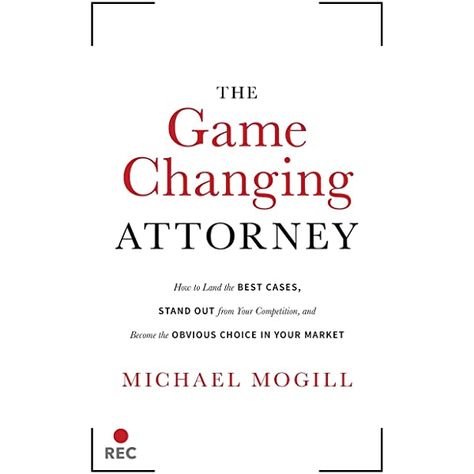 THE
Game
Changing
ATTORNEY

How to Land the BEST CASES,
STAND OUT from Your Competition, and
Become the OBVIOUS CHOICE IN YOUR MARKET

MICHAEL MOGILL

REC